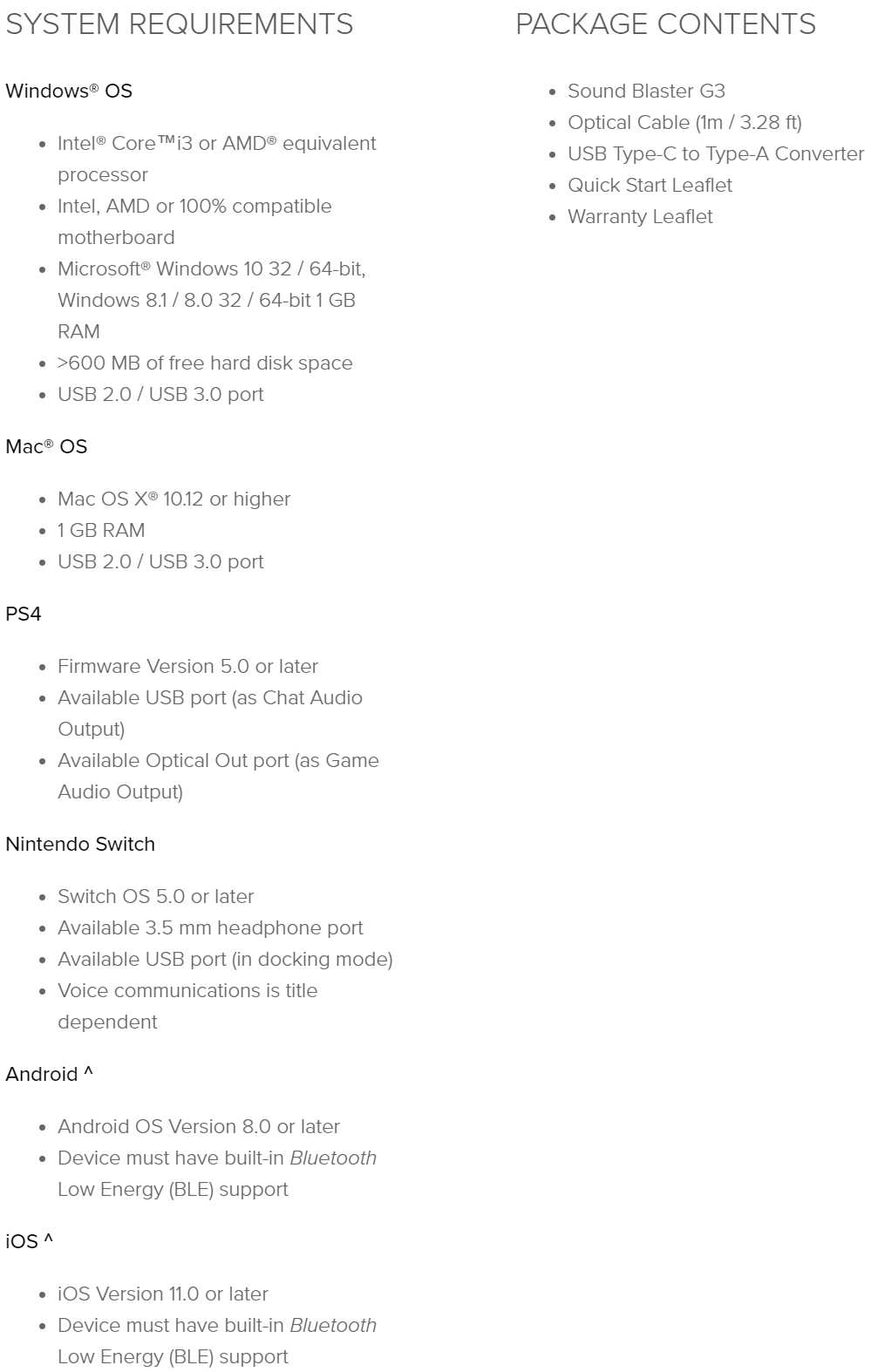 SYSTEM REQUIREMENTS

Windows® OS

- Intel® Core™i3 or AMD® equivalent processor
- Intel, AMD or 100% compatible motherboard
- Microsoft® Windows 10 32 / 64-bit, Windows 8.1 / 8.0 32 / 64-bit 1 GB RAM
- >600 MB of free hard disk space
- USB 2.0 / USB 3.0 port

Mac® OS

- Mac OS X® 10.12 or higher
- 1 GB RAM
- USB 2.0 / USB 3.0 port

PS4

- Firmware Version 5.0 or later
- Available USB port (as Chat Audio Output)
- Available Optical Out port (as Game Audio Output)

Nintendo Switch

- Switch OS 5.0 or later
- Available 3.5 mm headphone port
- Available USB port (in docking mode)
- Voice communications is title dependent

Android ^

- Android OS Version 8.0 or later
- Device must have built-in Bluetooth Low Energy (BLE) support

iOS ^

- iOS Version 11.0 or later
- Device must have built-in Bluetooth Low Energy (BLE) support

PACKAGE CONTENTS

- Sound Blaster G3
- Optical Cable (1m / 3.28 ft)
- USB Type-C to Type-A Converter
- Quick Start Leaflet
- Warranty Leaflet